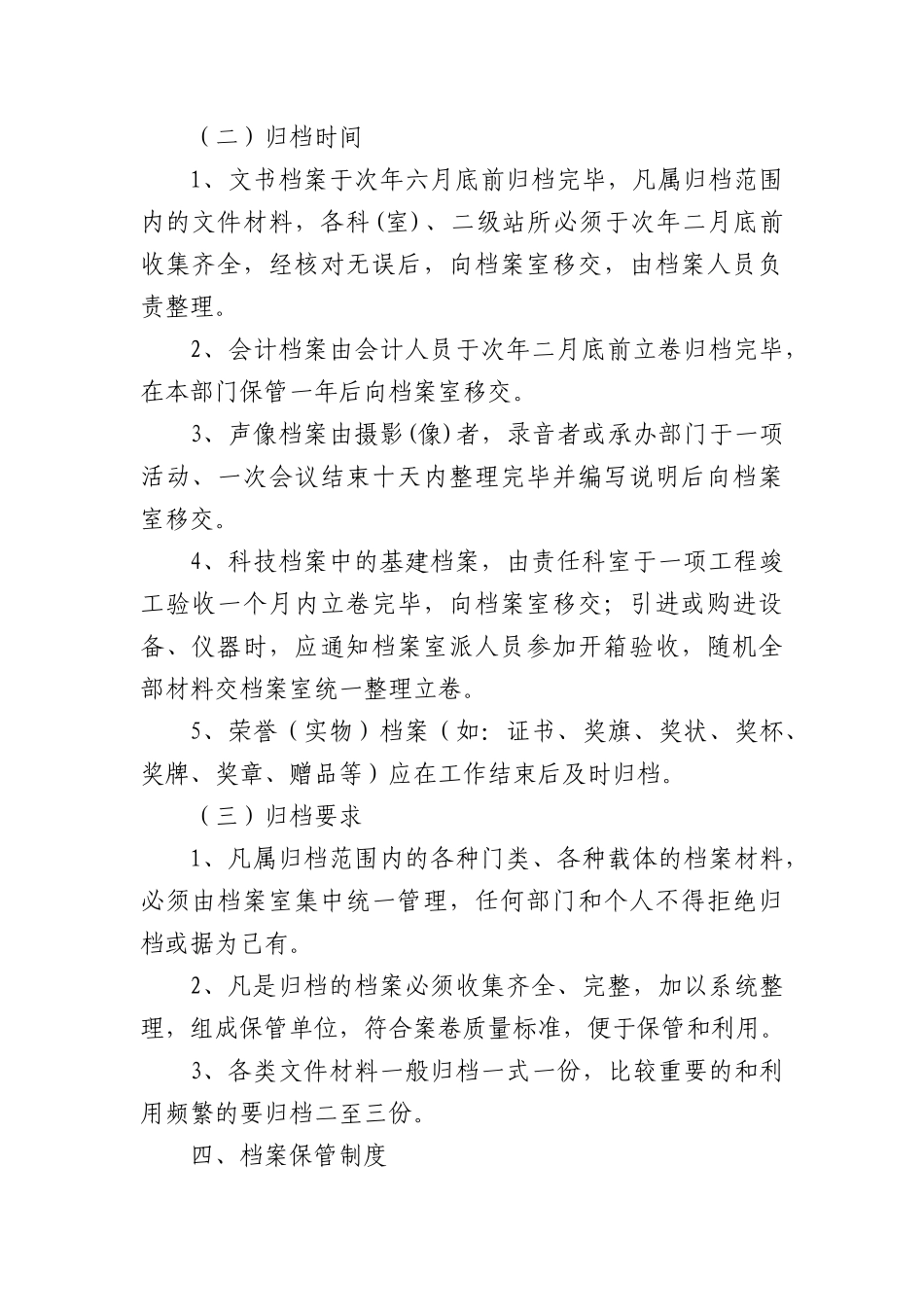 （二）归档时间

1、文书档案于次年六月底前归档完毕，凡属归档范围内的文件材料，各科(室)、二级站所必须于次年二月底前收集齐全，经核对无误后，向档案室移交，由档案人员负责整理。

2、会计档案由会计人员于次年二月底前立卷归档完毕，在本部门保管一年后向档案室移交。

3、声像档案由摄影(像)者，录音者或承办部门于一项活动、一次会议结束十天内整理完毕并编写说明后向档案室移交。

4、科技档案中的基建档案，由责任科室于一项工程竣工验收一个月内立卷完毕，向档案室移交；引进或购进设备、仪器时，应通知档案室派人员参加开箱验收，随机全部材料交档案室统一整理立卷。

5、荣誉（实物）档案（如：证书、奖旗、奖状、奖杯、奖牌、奖章、赠品等）应在工作结束后及时归档。

（三）归档要求

1、凡属归档范围内的各种门类、各种载体的档案材料，必须由档案室集中统一管理，任何部门和个人不得拒绝归档或据为己有。

2、凡是归档的档案必须收集齐全、完整，加以系统整理，组成保管单位，符合案卷质量标准，便于保管和利用。

3、各类文件材料一般归档一式一份，比较重要的和利用频繁的要归档二至三份。

四、档案保管制度